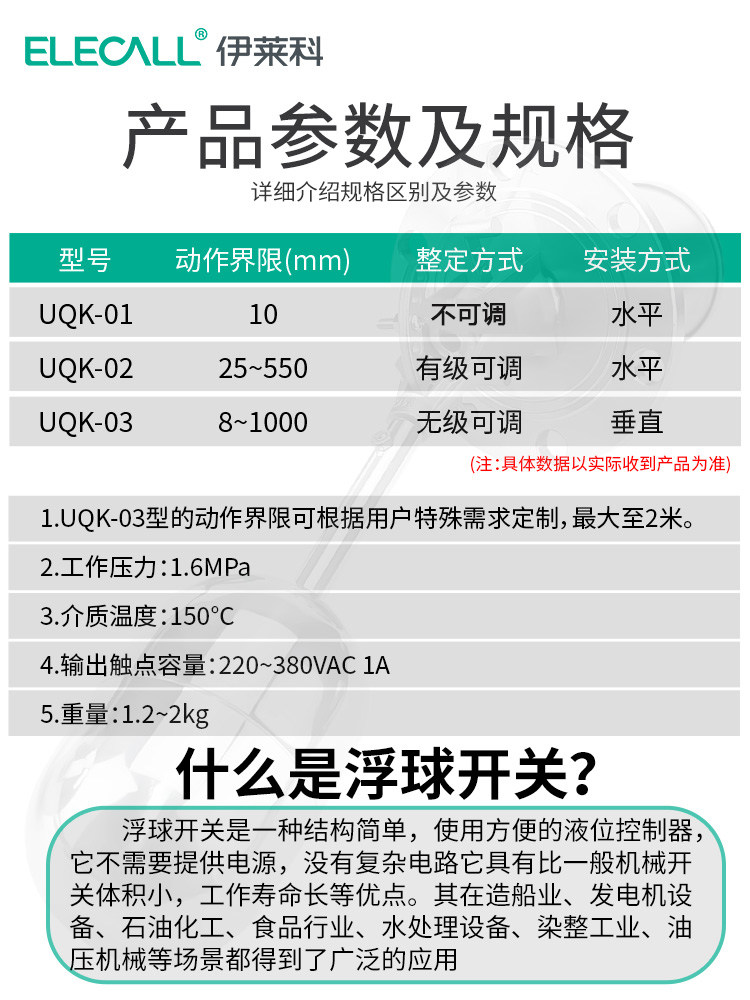 ELECALL® 伊莱科

产品参数及规格

详细介绍规格区别及参数

| 型号 | 动作界限(mm) | 整定方式 | 安装方式 |
|---|---|---|---|
| UQK-01 | 10 | 不可调 | 水平 |
| UQK-02 | 25~550 | 有级可调 | 水平 |
| UQK-03 | 8~1000 | 无级可调 | 垂直 |

(注:具体数据以实际收到产品为准)

1.UQK-03型的动作界限可根据用户特殊需求定制,最大至2米。

2.工作压力:1.6MPa

3.介质温度:150°C

4.输出触点容量:220~380VAC 1A

5.重量:1.2~2kg

什么是浮球开关?

浮球开关是一种结构简单，使用方便的液位控制器，它不需要提供电源，没有复杂电路它具有比一般机械开关体积小，工作寿命长等优点。其在造船业、发电机设备、石油化工、食品行业、水处理设备、染整工业、油压机械等场景都得到了广泛的应用